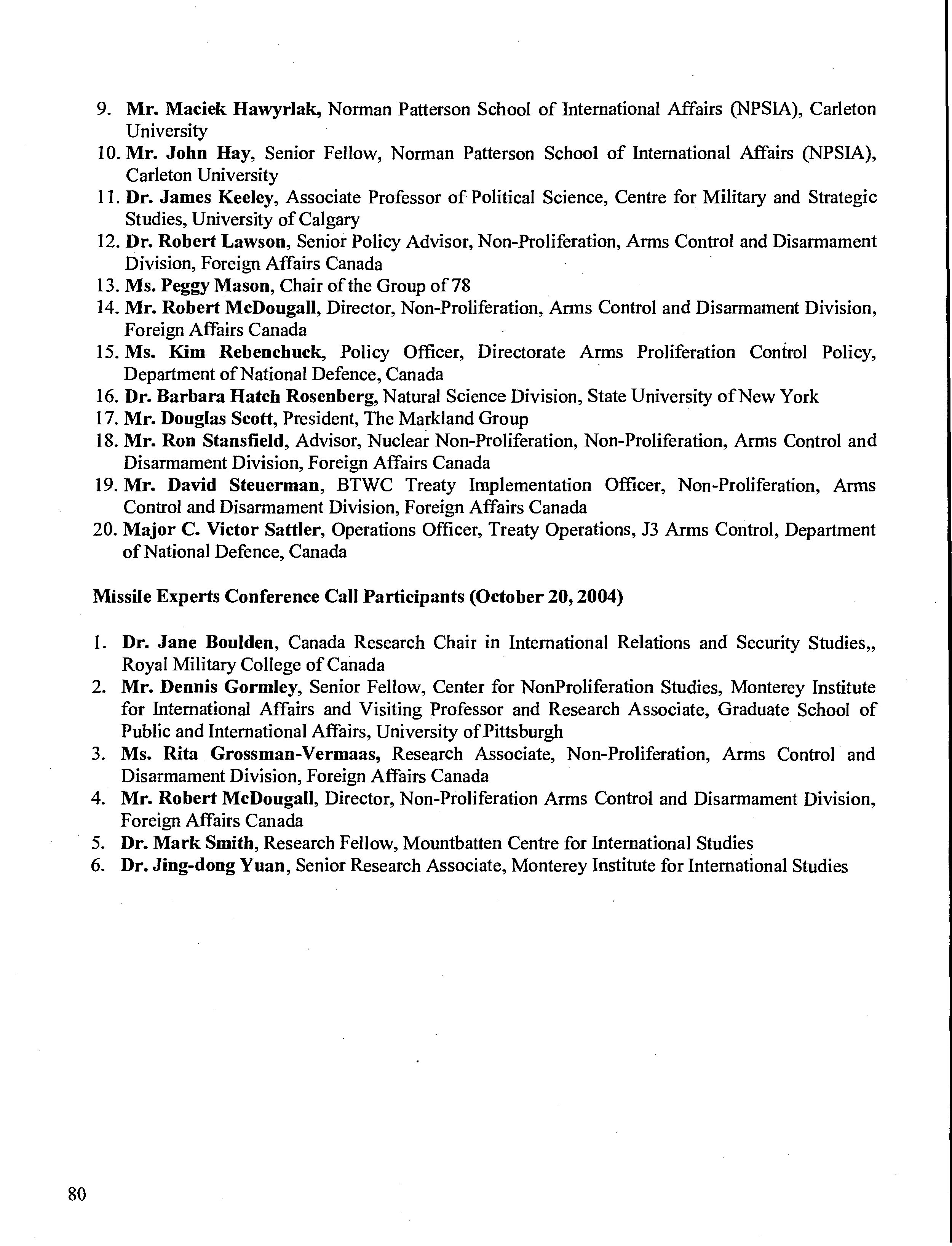 9. Mr. Maciek Hawyrlak, Norman Patterson School of International Affairs (NPSIA), Carleton University
10. Mr. John Hay, Senior Fellow, Norman Patterson School of International Affairs (NPSIA), Carleton University
11. Dr. James Keeley, Associate Professor of Political Science, Centre for Military and Strategic Studies, University of Calgary
12. Dr. Robert Lawson, Senior Policy Advisor, Non-Proliferation, Arms Control and Disarmament Division, Foreign Affairs Canada
13. Ms. Peggy Mason, Chair of the Group of 78
14. Mr. Robert McDougall, Director, Non-Proliferation, Arms Control and Disarmament Division, Foreign Affairs Canada
15. Ms. Kim Rebenchuck, Policy Officer, Directorate Arms Proliferation Control Policy, Department of National Defence, Canada
16. Dr. Barbara Hatch Rosenberg, Natural Science Division, State University of New York
17. Mr. Douglas Scott, President, The Markland Group
18. Mr. Ron Stansfield, Advisor, Nuclear Non-Proliferation, Non-Proliferation, Arms Control and Disarmament Division, Foreign Affairs Canada
19. Mr. David Steuerman, BTWC Treaty Implementation Officer, Non-Proliferation, Arms Control and Disarmament Division, Foreign Affairs Canada
20. Major C. Victor Sattler, Operations Officer, Treaty Operations, J3 Arms Control, Department of National Defence, Canada

Missile Experts Conference Call Participants (October 20, 2004)

1. Dr. Jane Boulden, Canada Research Chair in International Relations and Security Studies,, Royal Military College of Canada
2. Mr. Dennis Gormley, Senior Fellow, Center for NonProliferation Studies, Monterey Institute for International Affairs and Visiting Professor and Research Associate, Graduate School of Public and International Affairs, University of Pittsburgh
3. Ms. Rita Grossman-Vermaas, Research Associate, Non-Proliferation, Arms Control and Disarmament Division, Foreign Affairs Canada
4. Mr. Robert McDougall, Director, Non-Proliferation Arms Control and Disarmament Division, Foreign Affairs Canada
5. Dr. Mark Smith, Research Fellow, Mountbatten Centre for International Studies
6. Dr. Jing-dong Yuan, Senior Research Associate, Monterey Institute for International Studies

80